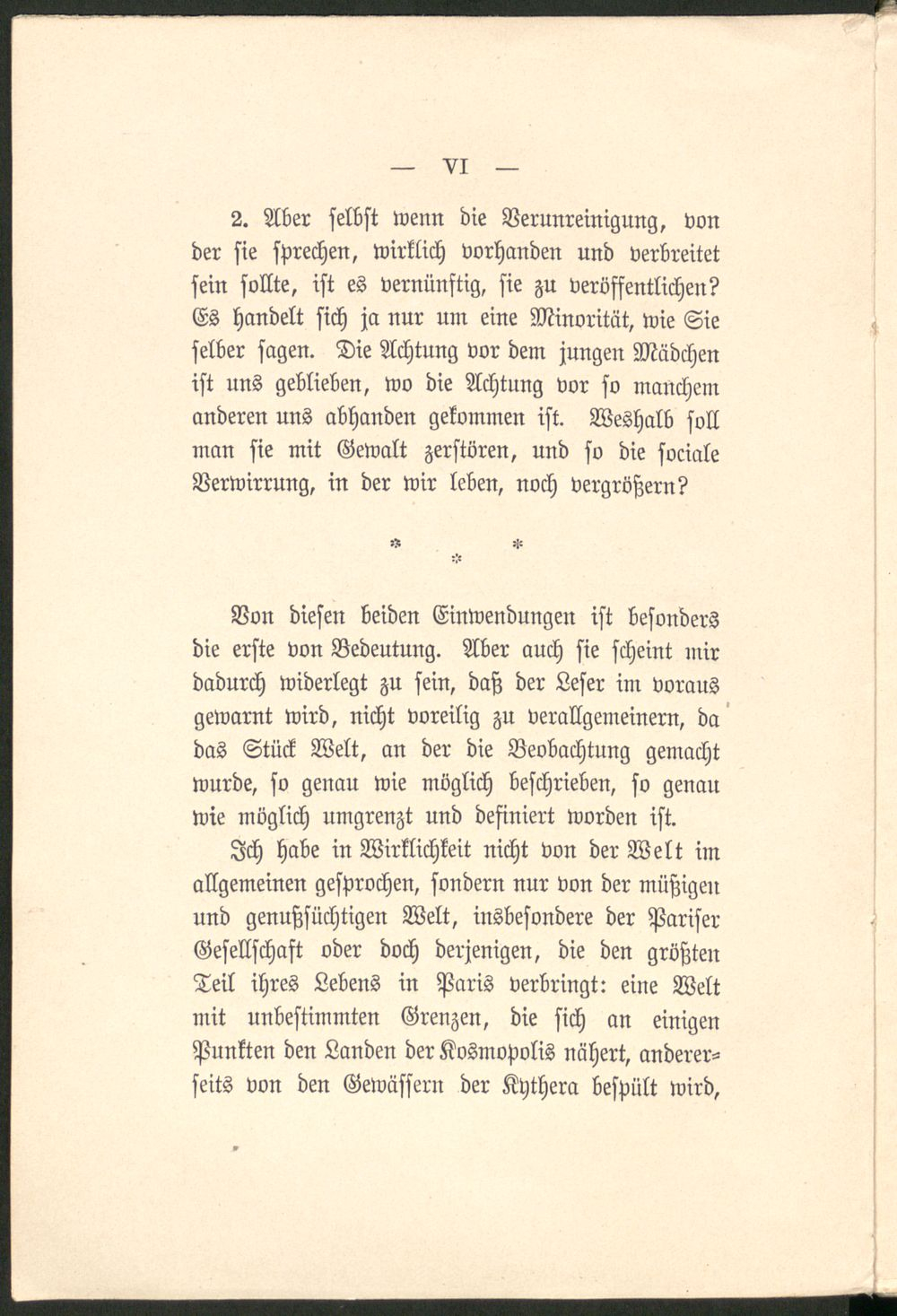 — VI —

2. Aber selbst wenn die Verunreinigung, von der sie sprechen, wirklich vorhanden und verbreitet sein sollte, ist es vernünftig, sie zu veröffentlichen? Es handelt sich ja nur um eine Minorität, wie Sie selber sagen. Die Achtung vor dem jungen Mädchen ist uns geblieben, wo die Achtung vor so manchem anderen uns abhanden gekommen ist. Weshalb soll man sie mit Gewalt zerstören, und so die sociale Verwirrung, in der wir leben, noch vergrößern?

* * *

Von diesen beiden Einwendungen ist besonders die erste von Bedeutung. Aber auch sie scheint mir dadurch widerlegt zu sein, daß der Leser im voraus gewarnt wird, nicht voreilig zu verallgemeinern, da das Stück Welt, an der die Beobachtung gemacht wurde, so genau wie möglich beschrieben, so genau wie möglich umgrenzt und definiert worden ist.

Ich habe in Wirklichkeit nicht von der Welt im allgemeinen gesprochen, sondern nur von der müßigen und genußsüchtigen Welt, insbesondere der Pariser Gesellschaft oder doch derjenigen, die den größten Teil ihres Lebens in Paris verbringt: eine Welt mit unbestimmten Grenzen, die sich an einigen Punkten den Landen der Kosmopolis nähert, andererseits von den Gewässern der Kythera bespült wird,